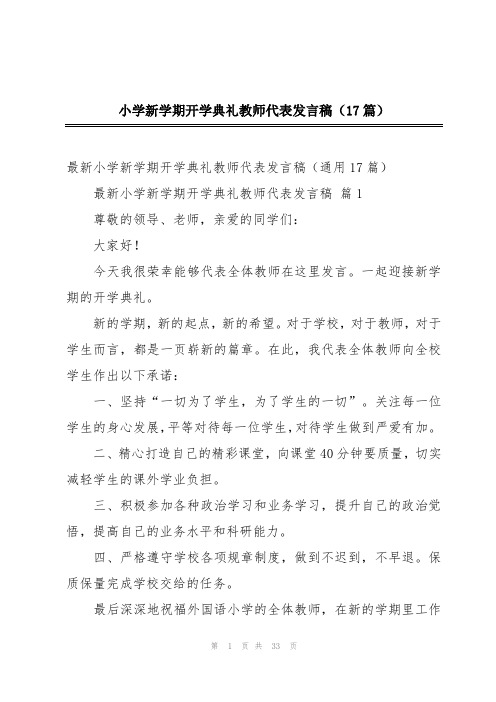 小学新学期开学典礼教师代表发言稿（17篇）

最新小学新学期开学典礼教师代表发言稿（通用17篇）

最新小学新学期开学典礼教师代表发言稿 篇1

尊敬的领导、老师，亲爱的同学们：

大家好！

今天我很荣幸能够代表全体教师在这里发言。一起迎接新学期的开学典礼。

新的学期，新的起点，新的希望。对于学校，对于教师，对于学生而言，都是一页崭新的篇章。在此，我代表全体教师向全校学生作出以下承诺：

一、坚持“一切为了学生，为了学生的一切”。关注每一位学生的身心发展，平等对待每一位学生，对待学生做到严爱有加。

二、精心打造自己的精彩课堂，向课堂40分钟要质量，切实减轻学生的课外学业负担。

三、积极参加各种政治学习和业务学习，提升自己的政治觉悟，提高自己的业务水平和科研能力。

四、严格遵守学校各项规章制度，做到不迟到，不早退。保质保量完成学校交给的任务。

最后深深地祝福外国语小学的全体教师，在新的学期里工作

第 1 页 共 33 页